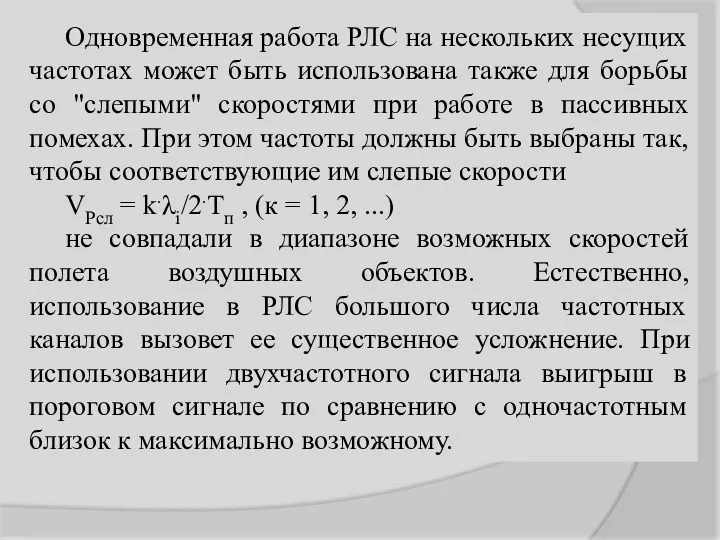 Одновременная работа РЛС на нескольких несущих частотах может быть использована также для борьбы со "слепыми" скоростями при работе в пассивных помехах. При этом частоты должны быть выбраны так, чтобы соответствующие им слепые скорости

$V_{Рсл} = k \cdot \lambda_i / 2 \cdot T_п$ , (к = 1, 2, ...)

не совпадали в диапазоне возможных скоростей полета воздушных объектов. Естественно, использование в РЛС большого числа частотных каналов вызовет ее существенное усложнение. При использовании двухчастотного сигнала выигрыш в пороговом сигнале по сравнению с одночастотным близок к максимально возможному.